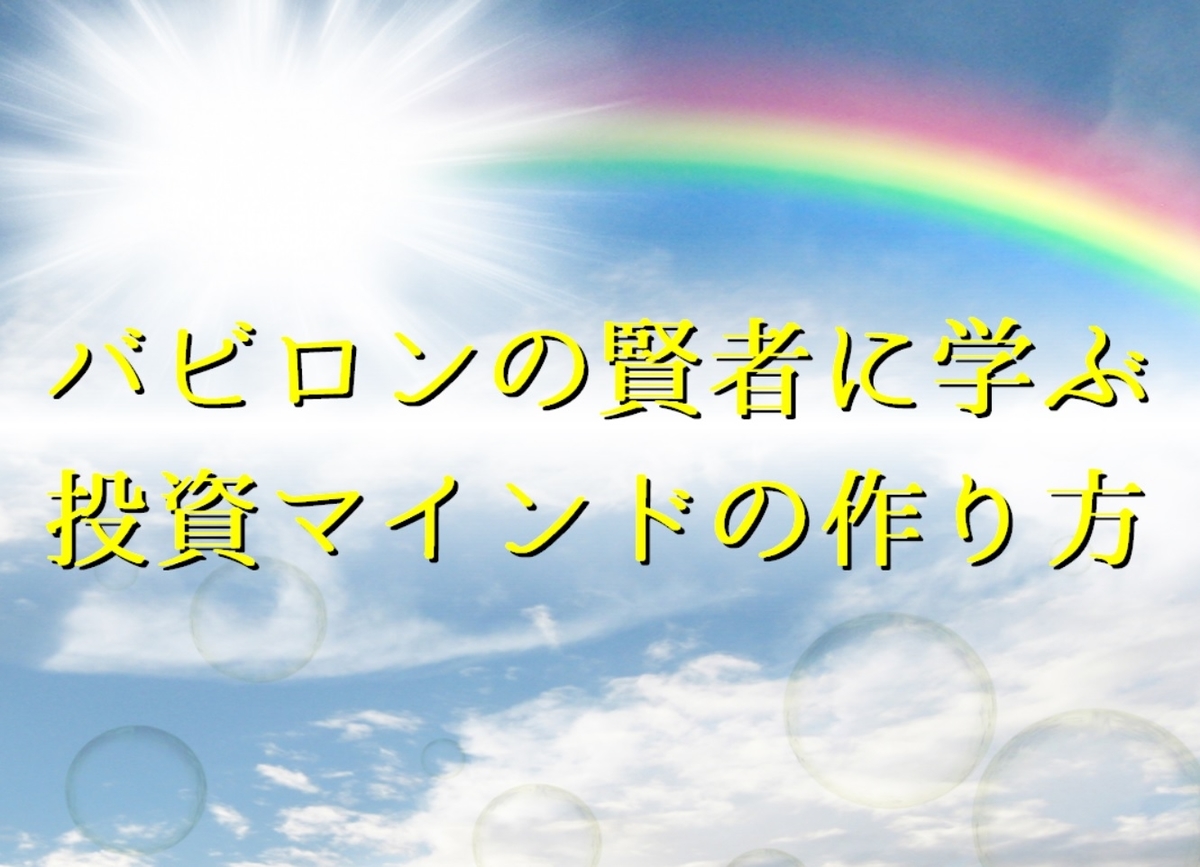 バビロンの賢者に学ぶ
投資マインドの作り方